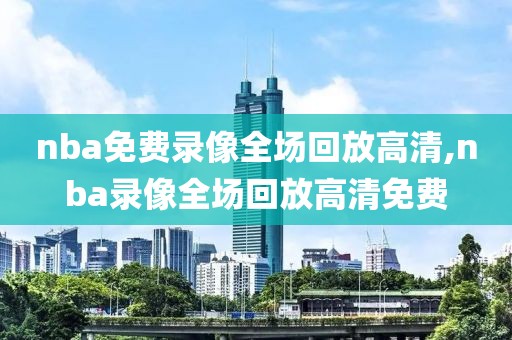 nba免费录像全场回放高清,nba录像全场回放高清免费